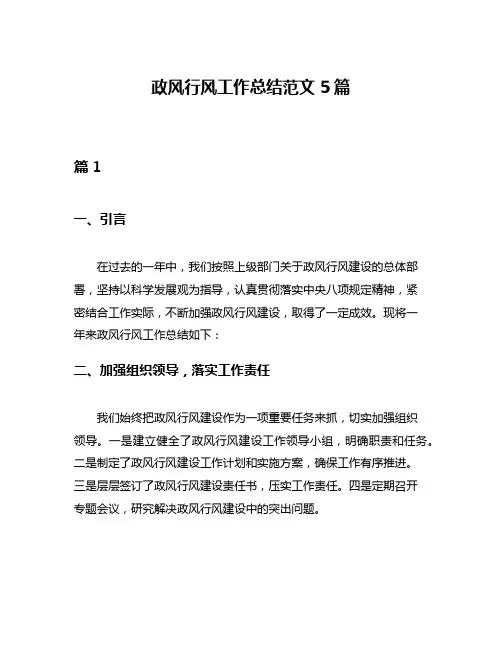 政风行风工作总结范文 5 篇

篇 1

一、引言

在过去的一年中，我们按照上级部门关于政风行风建设的总体部署，坚持以科学发展观为指导，认真贯彻落实中央八项规定精神，紧密结合工作实际，不断加强政风行风建设，取得了一定成效。现将一年来政风行风工作总结如下：

二、加强组织领导，落实工作责任

我们始终把政风行风建设作为一项重要任务来抓，切实加强组织领导。一是建立健全了政风行风建设工作领导小组，明确职责和任务。二是制定了政风行风建设工作计划和实施方案，确保工作有序推进。三是层层签订了政风行风建设责任书，压实工作责任。四是定期召开专题会议，研究解决政风行风建设中的突出问题。